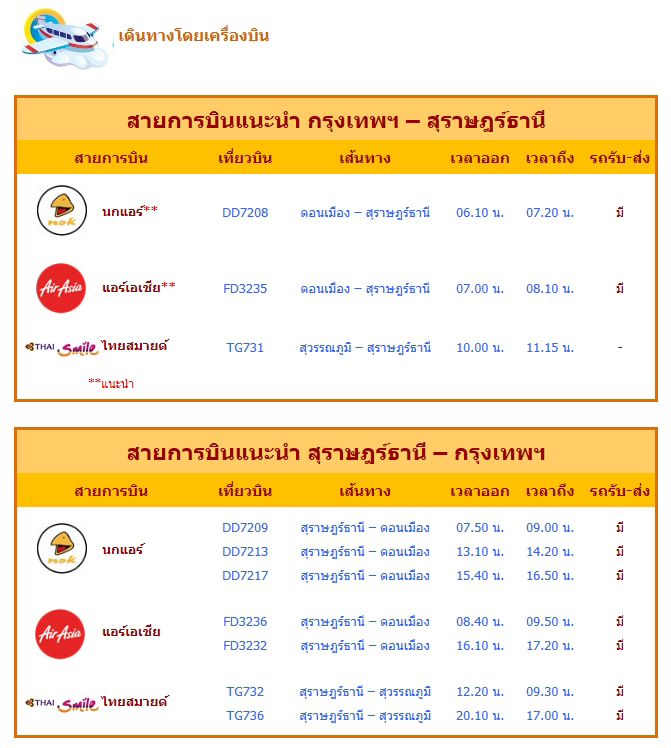 เดินทางโดยเครื่องบิน

สายการบินแนะนำ กรุงเทพฯ – สุราษฎร์ธานี

| สายการบิน | เที่ยวบิน | เส้นทาง | เวลาออก | เวลาถึง | รถรับ-ส่ง |
|---|---|---|---|---|---|
| nok นกแอร์** | DD7208 | ดอนเมือง – สุราษฎร์ธานี | 06.10 น. | 07.20 น. | มี |
| AirAsia แอร์เอเชีย** | FD3235 | ดอนเมือง – สุราษฎร์ธานี | 07.00 น. | 08.10 น. | มี |
| THAI Smile ไทยสมายด์ | TG731 | สุวรรณภูมิ – สุราษฎร์ธานี | 10.00 น. | 11.15 น. | - |

**แนะนำ

สายการบินแนะนำ สุราษฎร์ธานี – กรุงเทพฯ

| สายการบิน | เที่ยวบิน | เส้นทาง | เวลาออก | เวลาถึง | รถรับ-ส่ง |
|---|---|---|---|---|---|
| nok นกแอร์ | DD7209 | สุราษฎร์ธานี – ดอนเมือง | 07.50 น. | 09.00 น. | มี |
| | DD7213 | สุราษฎร์ธานี – ดอนเมือง | 13.10 น. | 14.20 น. | มี |
| | DD7217 | สุราษฎร์ธานี – ดอนเมือง | 15.40 น. | 16.50 น. | มี |
| AirAsia แอร์เอเชีย | FD3236 | สุราษฎร์ธานี – ดอนเมือง | 08.40 น. | 09.50 น. | มี |
| | FD3232 | สุราษฎร์ธานี – ดอนเมือง | 16.10 น. | 17.20 น. | มี |
| THAI Smile ไทยสมายด์ | TG732 | สุราษฎร์ธานี – สุวรรณภูมิ | 12.20 น. | 09.30 น. | มี |
| | TG736 | สุราษฎร์ธานี – สุวรรณภูมิ | 20.10 น. | 17.00 น. | มี |